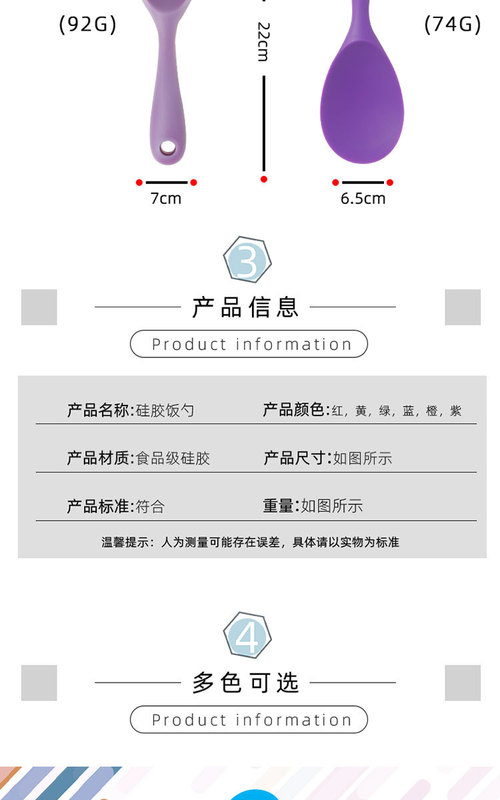 (92G)

22cm

(74G)

7cm

6.5cm

3

产品信息

Product information

产品名称:硅胶饭勺

产品颜色:红，黄，绿，蓝，橙，紫

产品材质:食品级硅胶

产品尺寸:如图所示

产品标准:符合

重量:如图所示

温馨提示：人为测量可能存在误差，具体请以实物为标准

4

多色可选

Product information